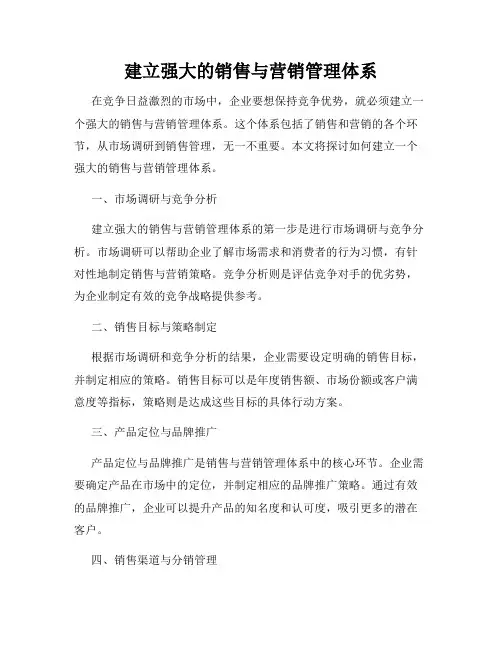 建立强大的销售与营销管理体系

在竞争日益激烈的市场中，企业要想保持竞争优势，就必须建立一个强大的销售与营销管理体系。这个体系包括了销售和营销的各个环节，从市场调研到销售管理，无一不重要。本文将探讨如何建立一个强大的销售与营销管理体系。

一、市场调研与竞争分析

建立强大的销售与营销管理体系的第一步是进行市场调研与竞争分析。市场调研可以帮助企业了解市场需求和消费者的行为习惯，有针对性地制定销售与营销策略。竞争分析则是评估竞争对手的优劣势，为企业制定有效的竞争战略提供参考。

二、销售目标与策略制定

根据市场调研和竞争分析的结果，企业需要设定明确的销售目标，并制定相应的策略。销售目标可以是年度销售额、市场份额或客户满意度等指标，策略则是达成这些目标的具体行动方案。

三、产品定位与品牌推广

产品定位与品牌推广是销售与营销管理体系中的核心环节。企业需要确定产品在市场中的定位，并制定相应的品牌推广策略。通过有效的品牌推广，企业可以提升产品的知名度和认可度，吸引更多的潜在客户。

四、销售渠道与分销管理